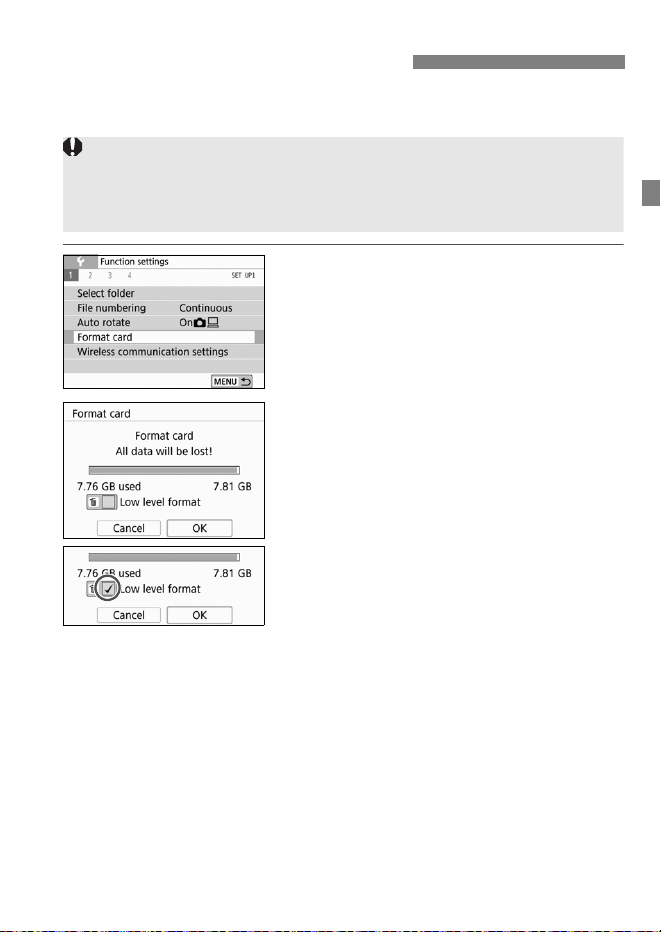 Function settings
1 2 3 4
SET UP1
Select folder
File numbering Continuous
Auto rotate On
Format card
Wireless communication settings
MENU

Format card
Format card
All data will be lost!
7.76 GB used 7.81 GB
Low level format
Cancel OK

7.76 GB used 7.81 GB
Low level format
Cancel OK